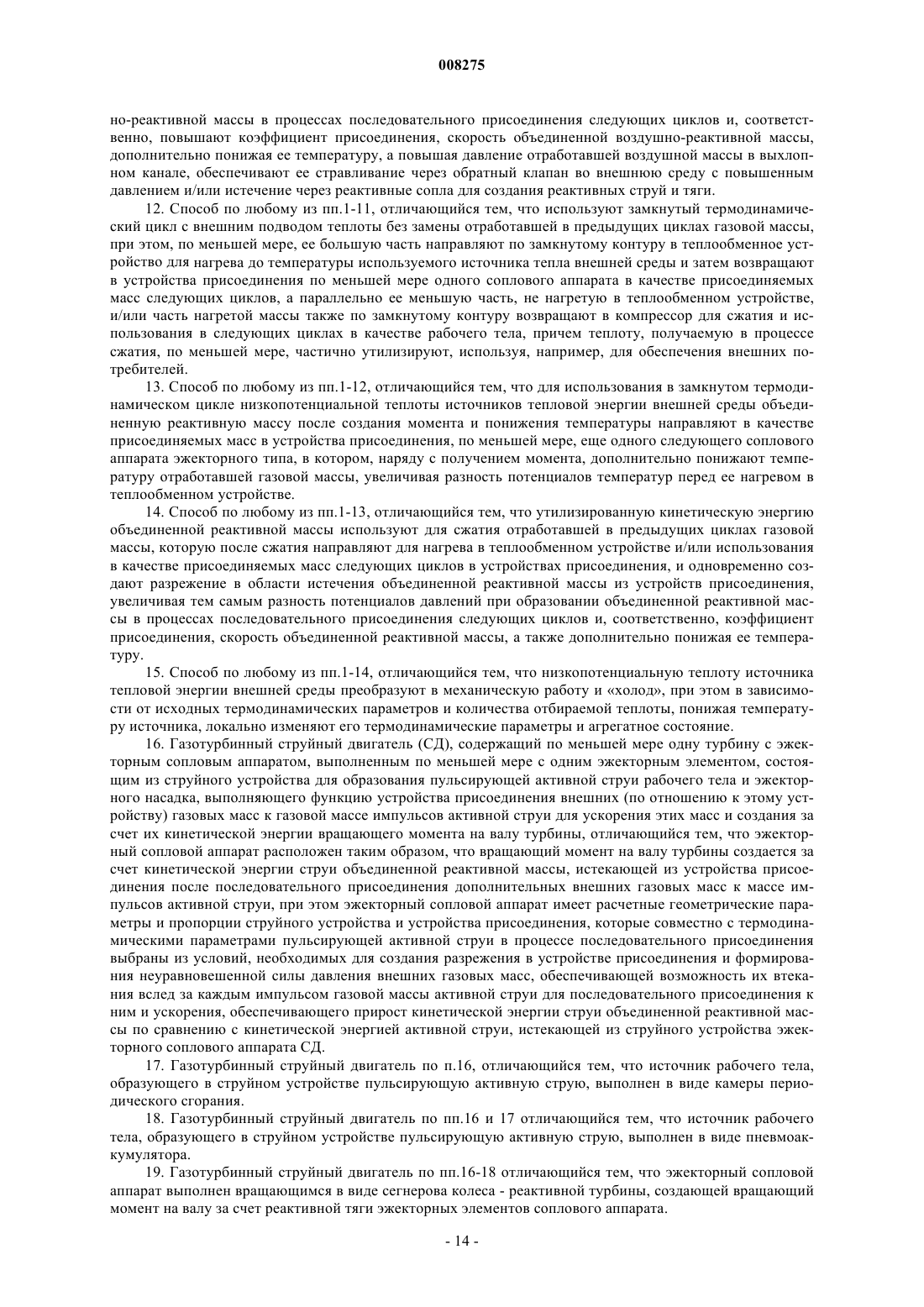 008275

но-реактивной массы в процессах последовательного присоединения следующих циклов и, соответственно, повышают коэффициент присоединения, скорость объединенной воздушно-реактивной массы, дополнительно понижая ее температуру, а повышая давление отработавшей воздушной массы в выхлопном канале, обеспечивают ее стравливание через обратный клапан во внешнюю среду с повышенным давлением и/или истечение через реактивные сопла для создания реактивных струй и тяги.

12. Способ по любому из пп.1-11, отличающийся тем, что используют замкнутый термодинамический цикл с внешним подводом теплоты без замены отработавшей в предыдущих циклах газовой массы, при этом, по меньшей мере, ее большую часть направляют по замкнутому контуру в теплообменное устройство для нагрева до температуры используемого источника тепла внешней среды и затем возвращают в устройства присоединения по меньшей мере одного соплового аппарата в качестве присоединяемых масс следующих циклов, а параллельно ее меньшую часть, не нагретую в теплообменном устройстве, и/или часть нагретой массы также по замкнутому контуру возвращают в компрессор для сжатия и использования в следующих циклах в качестве рабочего тела, причем теплоту, получаемую в процессе сжатия, по меньшей мере, частично утилизируют, используя, например, для обеспечения внешних потребителей.

13. Способ по любому из пп.1-12, отличающийся тем, что для использования в замкнутом термодинамическом цикле низкопотенциальной теплоты источников тепловой энергии внешней среды объединенную реактивную массу после создания момента и понижения температуры направляют в качестве присоединяемых масс в устройства присоединения, по меньшей мере, еще одного следующего соплового аппарата эжекторного типа, в котором, наряду с получением момента, дополнительно понижают температуру отработавшей газовой массы, увеличивая разность потенциалов температур перед ее нагревом в теплообменном устройстве.

14. Способ по любому из пп.1-13, отличающийся тем, что утилизированную кинетическую энергию объединенной реактивной массы используют для сжатия отработавшей в предыдущих циклах газовой массы, которую после сжатия направляют для нагрева в теплообменном устройстве и/или использования в качестве присоединяемых масс следующих циклов в устройствах присоединения, и одновременно создают разрежение в области истечения объединенной реактивной массы из устройств присоединения, увеличивая тем самым разность потенциалов давлений при образовании объединенной реактивной массы в процессах последовательного присоединения следующих циклов и, соответственно, коэффициент присоединения, скорость объединенной реактивной массы, а также дополнительно понижая ее температуру.

15. Способ по любому из пп.1-14, отличающийся тем, что низкопотенциальную теплоту источника тепловой энергии внешней среды преобразуют в механическую работу и «холод», при этом в зависимости от исходных термодинамических параметров и количества отбираемой теплоты, понижая температуру источника, локально изменяют его термодинамические параметры и агрегатное состояние.

16. Газотурбинный струйный двигатель (СД), содержащий по меньшей мере одну турбину с эжекторным сопловым аппаратом, выполненным по меньшей мере с одним эжекторным элементом, состоящим из струйного устройства для образования пульсирующей активной струи рабочего тела и эжекторного насадка, выполняющего функцию устройства присоединения внешних (по отношению к этому устройству) газовых масс к газовой массе импульсов активной струи для ускорения этих масс и создания за счет их кинетической энергии вращающего момента на валу турбины, отличающийся тем, что эжекторный сопловой аппарат расположен таким образом, что вращающий момент на валу турбины создается за счет кинетической энергии струи объединенной реактивной массы, истекающей из устройства присоединения после последовательного присоединения дополнительных внешних газовых масс к массе импульсов активной струи, при этом эжекторный сопловой аппарат имеет расчетные геометрические параметры и пропорции струйного устройства и устройства присоединения, которые совместно с термодинамическими параметрами пульсирующей активной струи в процессе последовательного присоединения выбраны из условий, необходимых для создания разрежения в устройстве присоединения и формирования неуравновешенной силы давления внешних газовых масс, обеспечивающей возможность их втекания вслед за каждым импульсом газовой массы активной струи для последовательного присоединения к ним и ускорения, обеспечивающего прирост кинетической энергии струи объединенной реактивной массы по сравнению с кинетической энергией активной струи, истекающей из струйного устройства эжекторного соплового аппарата СД.

17. Газотурбинный струйный двигатель по п.16, отличающийся тем, что источник рабочего тела, образующего в струйном устройстве пульсирующую активную струю, выполнен в виде камеры периодического сгорания.

18. Газотурбинный струйный двигатель по пп.16 и 17 отличающийся тем, что источник рабочего тела, образующего в струйном устройстве пульсирующую активную струю, выполнен в виде пневмоаккумулятора.

19. Газотурбинный струйный двигатель по пп.16-18 отличающийся тем, что эжекторный сопловой аппарат выполнен вращающимся в виде сегнерова колеса - реактивной турбины, создающей вращающий момент на валу за счет реактивной тяги эжекторных элементов соплового аппарата.

- 14 -